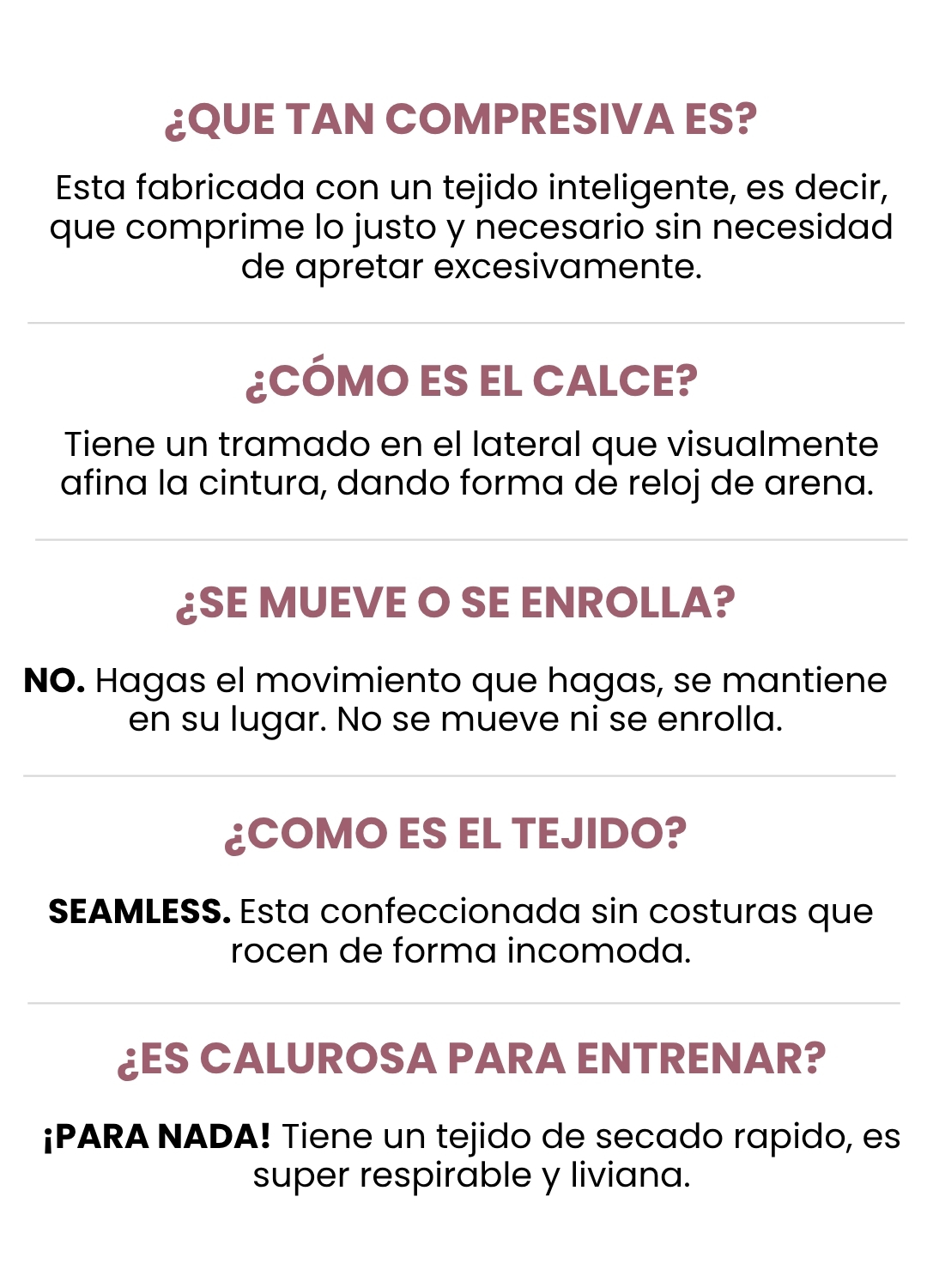 ¿QUE TAN COMPRESIVA ES?

Esta fabricada con un tejido inteligente, es decir, que comprime lo justo y necesario sin necesidad de apretar excesivamente.

¿CÓMO ES EL CALCE?

Tiene un tramado en el lateral que visualmente afina la cintura, dando forma de reloj de arena.

¿SE MUEVE O SE ENROLLA?

NO. Hagas el movimiento que hagas, se mantiene en su lugar. No se mueve ni se enrolla.

¿COMO ES EL TEJIDO?

SEAMLESS. Esta confeccionada sin costuras que rocen de forma incomoda.

¿ES CALUROSA PARA ENTRENAR?

¡PARA NADA! Tiene un tejido de secado rapido, es super respirable y liviana.